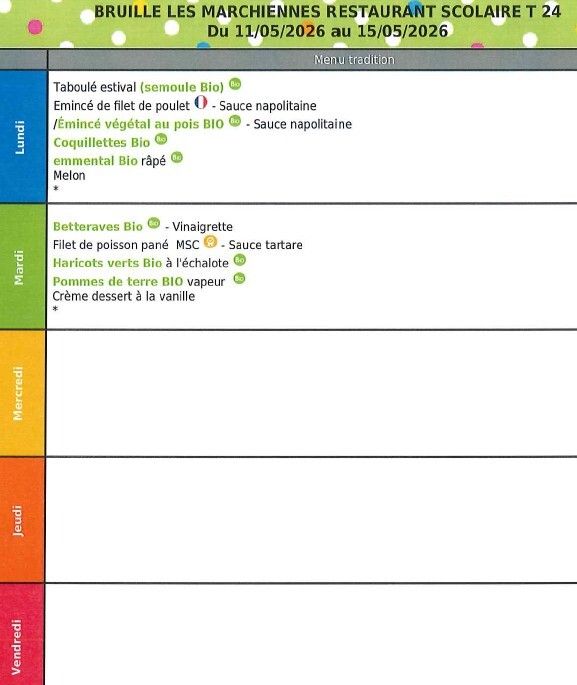 BRUILLE LES MARCHIENNES RESTAURANT SCOLAIRE T 24
Du 11/05/2026 au 15/05/2026

| | Menu tradition |
|---|---|
| Lundi | Taboulé estival (semoule Bio) Bio<br>Emincé de filet de poulet - Sauce napolitaine<br>/Émincé végétal au pois BIO Bio - Sauce napolitaine<br>Coquillettes Bio Bio<br>emmental Bio râpé Bio<br>Melon<br>* |
| Mardi | Betteraves Bio Bio - Vinaigrette<br>Filet de poisson pané MSC - Sauce tartare<br>Haricots verts Bio à l'échalote Bio<br>Pommes de terre BIO vapeur Bio<br>Crème dessert à la vanille<br>* |
| Mercredi | |
| Jeudi | |
| Vendredi | |